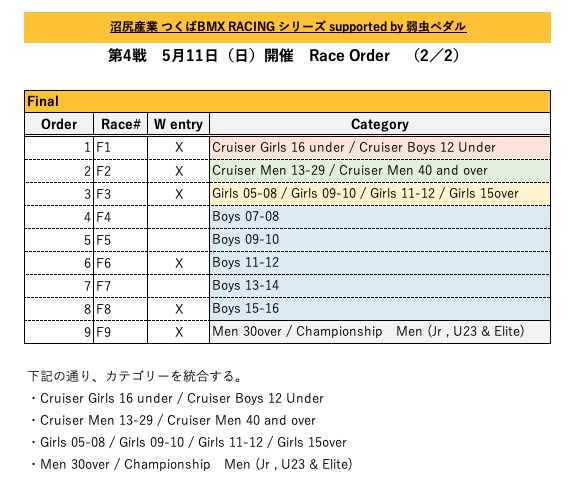 沼尻産業 つくばBMX RACING シリーズ supported by 弱虫ペダル

第4戦　5月11日（日）開催　Race Order　（2／2）

Final

| Order | Race# | W entry | Category |
|---|---|---|---|
| 1 | F1 | X | Cruiser Girls 16 under / Cruiser Boys 12 Under |
| 2 | F2 | X | Cruiser Men 13-29 / Cruiser Men 40 and over |
| 3 | F3 | X | Girls 05-08 / Girls 09-10 / Girls 11-12 / Girls 15over |
| 4 | F4 | | Boys 07-08 |
| 5 | F5 | | Boys 09-10 |
| 6 | F6 | X | Boys 11-12 |
| 7 | F7 | | Boys 13-14 |
| 8 | F8 | X | Boys 15-16 |
| 9 | F9 | X | Men 30over / Championship　Men (Jr , U23 & Elite) |

下記の通り、カテゴリーを統合する。
・Cruiser Girls 16 under / Cruiser Boys 12 Under
・Cruiser Men 13-29 / Cruiser Men 40 and over
・Girls 05-08 / Girls 09-10 / Girls 11-12 / Girls 15over
・Men 30over / Championship　Men (Jr , U23 & Elite)